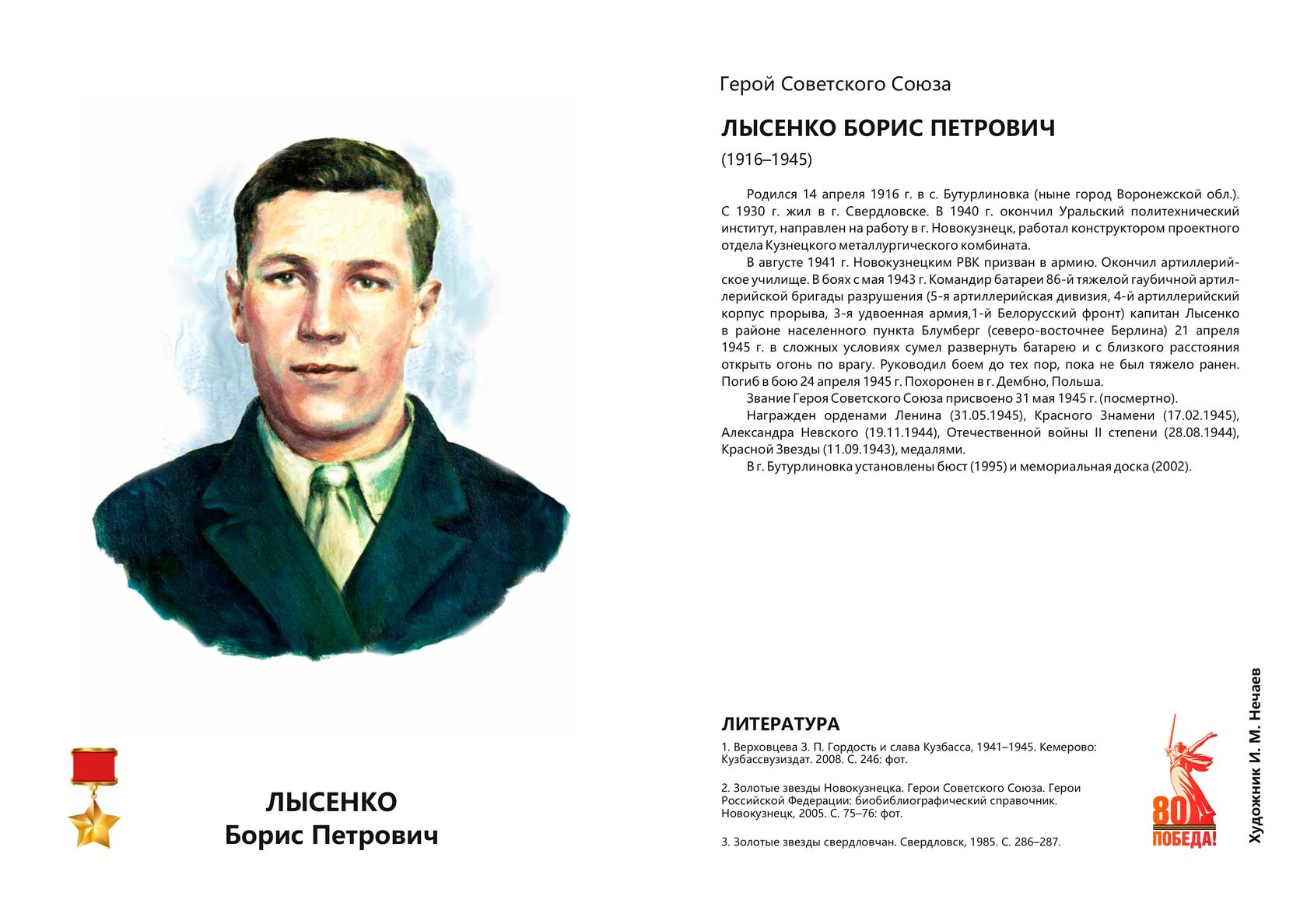 ЛЫСЕНКО
Борис Петрович

Герой Советского Союза

ЛЫСЕНКО БОРИС ПЕТРОВИЧ

(1916–1945)

Родился 14 апреля 1916 г. в с. Бутурлиновка (ныне город Воронежской обл.). С 1930 г. жил в г. Свердловске. В 1940 г. окончил Уральский политехнический институт, направлен на работу в г. Новокузнецк, работал конструктором проектного отдела Кузнецкого металлургического комбината.

В августе 1941 г. Новокузнецким РВК призван в армию. Окончил артиллерийское училище. В боях с мая 1943 г. Командир батареи 86-й тяжелой гаубичной артиллерийской бригады разрушения (5-я артиллерийская дивизия, 4-й артиллерийский корпус прорыва, 3-я удвоенная армия,1-й Белорусский фронт) капитан Лысенко в районе населенного пункта Блумберг (северо-восточнее Берлина) 21 апреля 1945 г. в сложных условиях сумел развернуть батарею и с близкого расстояния открыть огонь по врагу. Руководил боем до тех пор, пока не был тяжело ранен. Погиб в бою 24 апреля 1945 г. Похоронен в г. Дембно, Польша.

Звание Героя Советского Союза присвоено 31 мая 1945 г. (посмертно).

Награжден орденами Ленина (31.05.1945), Красного Знамени (17.02.1945), Александра Невского (19.11.1944), Отечественной войны II степени (28.08.1944), Красной Звезды (11.09.1943), медалями.

В г. Бутурлиновка установлены бюст (1995) и мемориальная доска (2002).

ЛИТЕРАТУРА

1. Верховцева З. П. Гордость и слава Кузбасса, 1941–1945. Кемерово: Кузбассвузиздат. 2008. С. 246: фот.

2. Золотые звезды Новокузнецка. Герои Советского Союза. Герои Российской Федерации: биобиблиографический справочник. Новокузнецк, 2005. С. 75–76: фот.

3. Золотые звезды свердловчан. Свердловск, 1985. С. 286–287.

80
ПОБЕДА!

Художник И. М. Нечаев